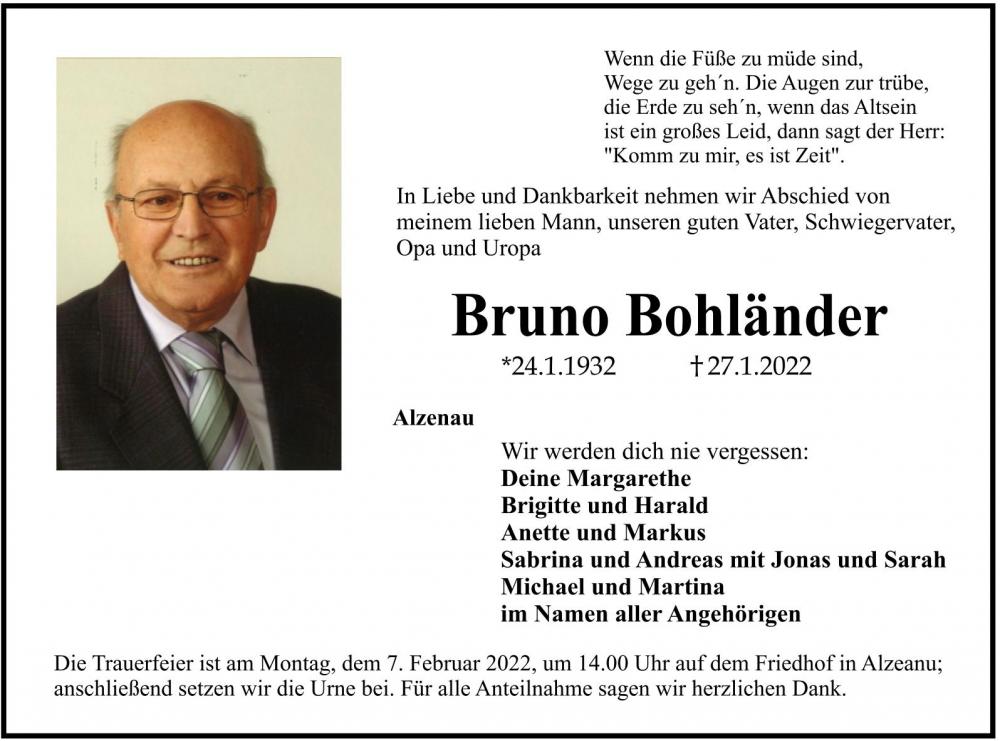 Wenn die Füße zu müde sind,
Wege zu geh´n. Die Augen zur trübe,
die Erde zu seh´n, wenn das Altsein
ist ein großes Leid, dann sagt der Herr:
"Komm zu mir, es ist Zeit".

In Liebe und Dankbarkeit nehmen wir Abschied von meinem lieben Mann, unseren guten Vater, Schwiegervater, Opa und Uropa

Bruno Bohländer

*24.1.1932 †27.1.2022

Alzenau

Wir werden dich nie vergessen:
Deine Margarethe
Brigitte und Harald
Anette und Markus
Sabrina und Andreas mit Jonas und Sarah
Michael und Martina
im Namen aller Angehörigen

Die Trauerfeier ist am Montag, dem 7. Februar 2022, um 14.00 Uhr auf dem Friedhof in Alzeanu; anschließend setzen wir die Urne bei. Für alle Anteilnahme sagen wir herzlichen Dank.